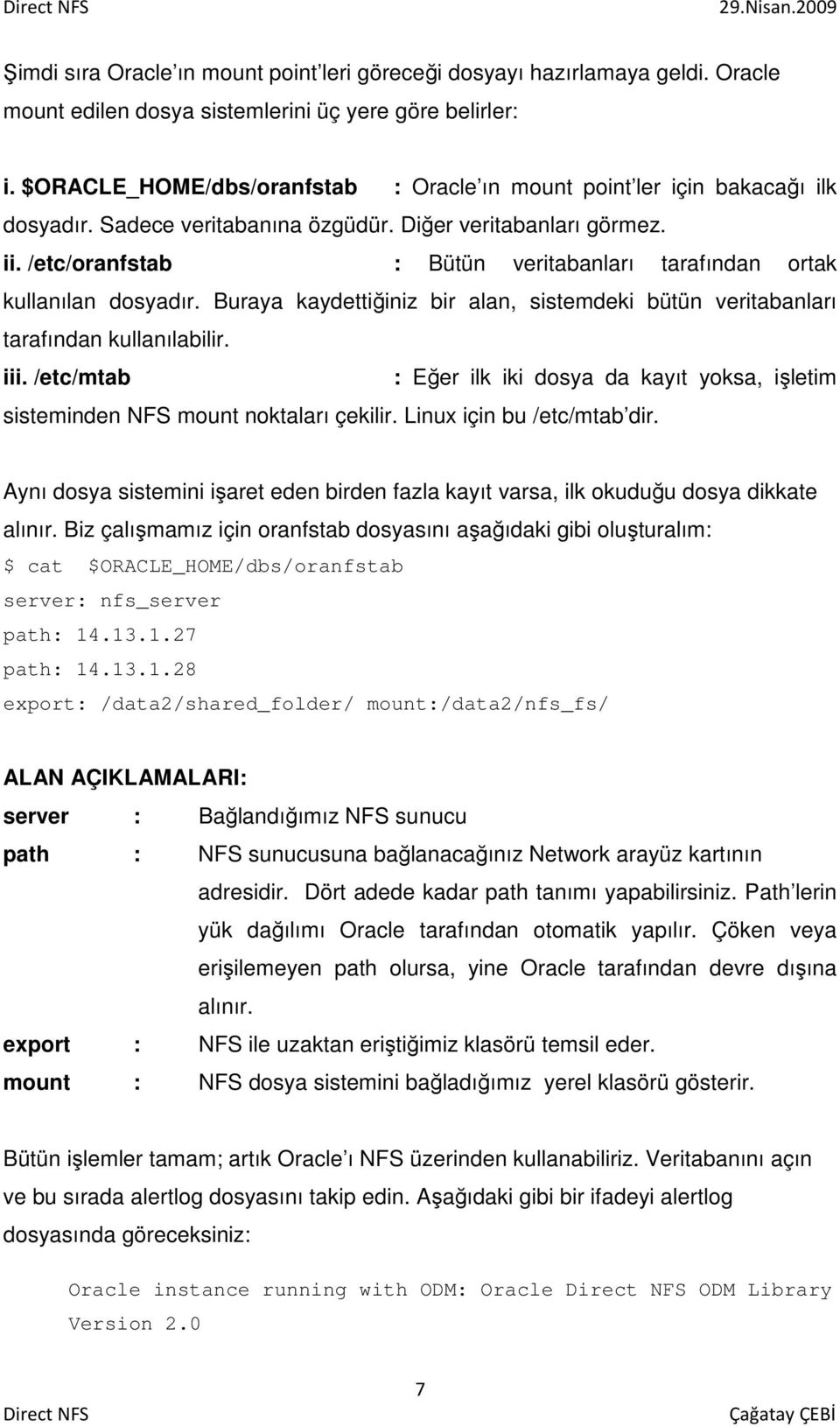 Direct NFS 29.Nisan.2009

Şimdi sıra Oracle ın mount point leri göreceği dosyayı hazırlamaya geldi. Oracle mount edilen dosya sistemlerini üç yere göre belirler:

i. $ORACLE_HOME/dbs/oranfstab : Oracle ın mount point ler için bakacağı ilk dosyadır. Sadece veritabanına özgüdür. Diğer veritabanları görmez.
ii. /etc/oranfstab : Bütün veritabanları tarafından ortak kullanılan dosyadır. Buraya kaydettiğiniz bir alan, sistemdeki bütün veritabanları tarafından kullanılabilir.
iii. /etc/mtab : Eğer ilk iki dosya da kayıt yoksa, işletim sisteminden NFS mount noktaları çekilir. Linux için bu /etc/mtab dir.

Aynı dosya sistemini işaret eden birden fazla kayıt varsa, ilk okuduğu dosya dikkate alınır. Biz çalışmamız için oranfstab dosyasını aşağıdaki gibi oluşturalım:
$ cat $ORACLE_HOME/dbs/oranfstab
server: nfs_server
path: 14.13.1.27
path: 14.13.1.28
export: /data2/shared_folder/ mount:/data2/nfs_fs/

ALAN AÇIKLAMALARI:
server : Bağlandığımız NFS sunucu
path : NFS sunucusuna bağlanacağınız Network arayüz kartının adresidir. Dört adede kadar path tanımı yapabilirsiniz. Path lerin yük dağılımı Oracle tarafından otomatik yapılır. Çöken veya erişilemeyen path olursa, yine Oracle tarafından devre dışına alınır.
export : NFS ile uzaktan eriştiğimiz klasörü temsil eder.
mount : NFS dosya sistemini bağladığımız yerel klasörü gösterir.

Bütün işlemler tamam; artık Oracle ı NFS üzerinden kullanabiliriz. Veritabanını açın ve bu sırada alertlog dosyasını takip edin. Aşağıdaki gibi bir ifadeyi alertlog dosyasında göreceksiniz:

Oracle instance running with ODM: Oracle Direct NFS ODM Library Version 2.0

7

Direct NFS Çağatay ÇEBİ